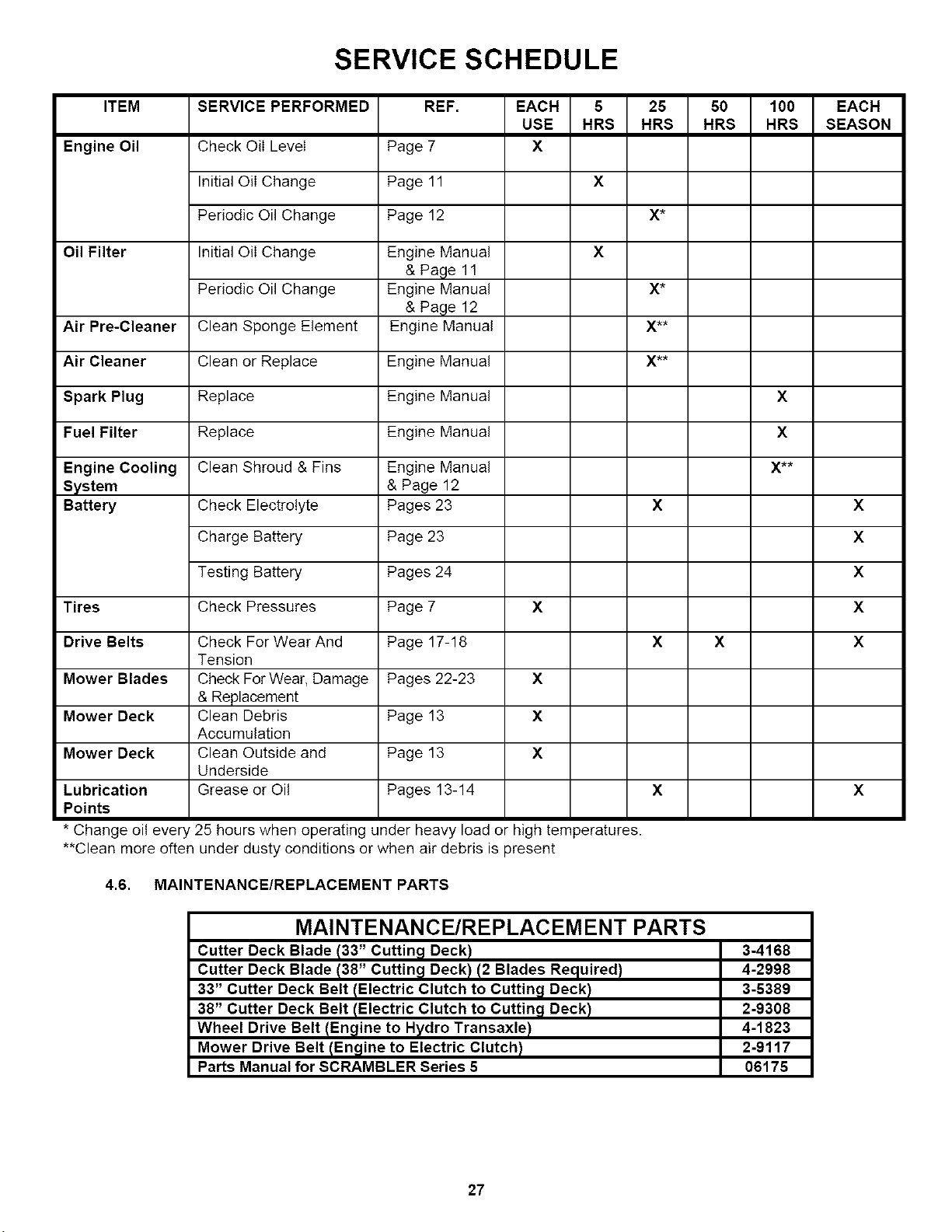 SERVICE SCHEDULE

| ITEM | SERVICE PERFORMED | REF. | EACH USE | 5 HRS | 25 HRS | 50 HRS | 100 HRS | EACH SEASON |
|---|---|---|---|---|---|---|---|---|
| Engine Oil | Check Oil Level | Page 7 | X | | | | | |
| | Initial Oil Change | Page 11 | | X | | | | |
| | Periodic Oil Change | Page 12 | | | X* | | | |
| Oil Filter | Initial Oil Change | Engine Manual & Page 11 | | X | | | | |
| | Periodic Oil Change | Engine Manual & Page 12 | | | X* | | | |
| Air Pre-Cleaner | Clean Sponge Element | Engine Manual | | | X** | | | |
| Air Cleaner | Clean or Replace | Engine Manual | | | X** | | | |
| Spark Plug | Replace | Engine Manual | | | | | X | |
| Fuel Filter | Replace | Engine Manual | | | | | X | |
| Engine Cooling System | Clean Shroud & Fins | Engine Manual & Page 12 | | | | | X** | |
| Battery | Check Electrolyte | Pages 23 | | | X | | | X |
| | Charge Battery | Page 23 | | | | | | X |
| | Testing Battery | Pages 24 | | | | | | X |
| Tires | Check Pressures | Page 7 | X | | | | | X |
| Drive Belts | Check For Wear And Tension | Page 17-18 | | | X | X | | X |
| Mower Blades | Check For Wear, Damage & Replacement | Pages 22-23 | X | | | | | |
| Mower Deck | Clean Debris Accumulation | Page 13 | X | | | | | |
| Mower Deck | Clean Outside and Underside | Page 13 | X | | | | | |
| Lubrication Points | Grease or Oil | Pages 13-14 | | | X | | | X |

* Change oil every 25 hours when operating under heavy load or high temperatures.
**Clean more often under dusty conditions or when air debris is present

4.6. MAINTENANCE/REPLACEMENT PARTS

| MAINTENANCE/REPLACEMENT PARTS | |
|---|---|
| Cutter Deck Blade (33" Cutting Deck) | 3-4168 |
| Cutter Deck Blade (38" Cutting Deck) (2 Blades Required) | 4-2998 |
| 33" Cutter Deck Belt (Electric Clutch to Cutting Deck) | 3-5389 |
| 38" Cutter Deck Belt (Electric Clutch to Cutting Deck) | 2-9308 |
| Wheel Drive Belt (Engine to Hydro Transaxle) | 4-1823 |
| Mower Drive Belt (Engine to Electric Clutch) | 2-9117 |
| Parts Manual for SCRAMBLER Series 5 | 06175 |

27